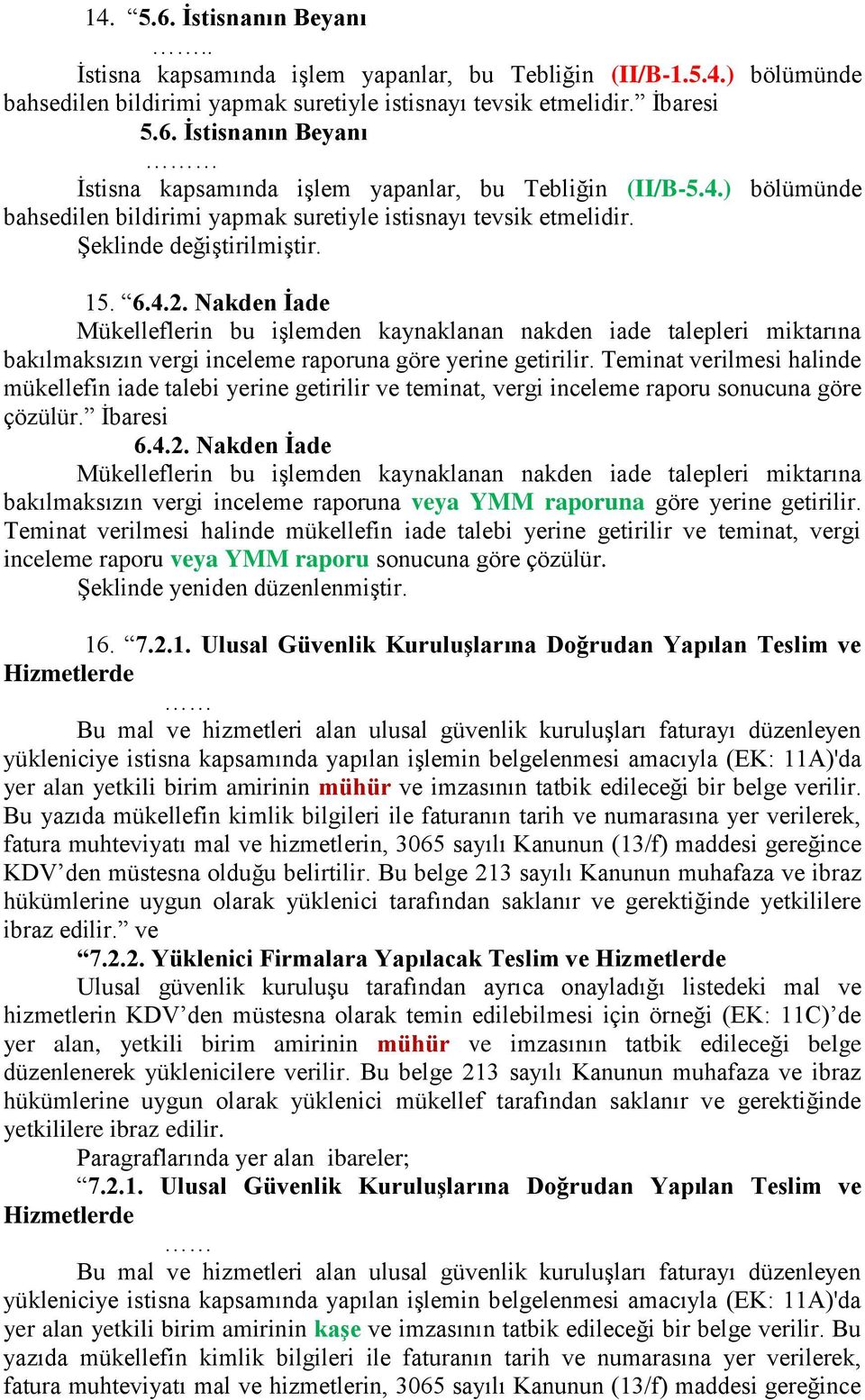 14. “5.6. İstisnanın Beyanı

……..

İstisna kapsamında işlem yapanlar, bu Tebliğin (II/B-1.5.4.) bölümünde bahsedilen bildirimi yapmak suretiyle istisnayı tevsik etmelidir.” İbaresi

5.6. İstisnanın Beyanı

………

İstisna kapsamında işlem yapanlar, bu Tebliğin (II/B-5.4.) bölümünde bahsedilen bildirimi yapmak suretiyle istisnayı tevsik etmelidir.

Şeklinde değiştirilmiştir.

15. “6.4.2. Nakden İade

Mükelleflerin bu işlemden kaynaklanan nakden iade talepleri miktarına bakılmaksızın vergi inceleme raporuna göre yerine getirilir. Teminat verilmesi halinde mükellefin iade talebi yerine getirilir ve teminat, vergi inceleme raporu sonucuna göre çözülür.” İbaresi

6.4.2. Nakden İade

Mükelleflerin bu işlemden kaynaklanan nakden iade talepleri miktarına bakılmaksızın vergi inceleme raporuna veya YMM raporuna göre yerine getirilir. Teminat verilmesi halinde mükellefin iade talebi yerine getirilir ve teminat, vergi inceleme raporu veya YMM raporu sonucuna göre çözülür.

Şeklinde yeniden düzenlenmiştir.

16. “7.2.1. Ulusal Güvenlik Kuruluşlarına Doğrudan Yapılan Teslim ve Hizmetlerde

……

Bu mal ve hizmetleri alan ulusal güvenlik kuruluşları faturayı düzenleyen yükleniciye istisna kapsamında yapılan işlemin belgelenmesi amacıyla (EK: 11A)'da yer alan yetkili birim amirinin mühür ve imzasının tatbik edileceği bir belge verilir. Bu yazıda mükellefin kimlik bilgileri ile faturanın tarih ve numarasına yer verilerek, fatura muhteviyatı mal ve hizmetlerin, 3065 sayılı Kanunun (13/f) maddesi gereğince KDV’den müstesna olduğu belirtilir. Bu belge 213 sayılı Kanunun muhafaza ve ibraz hükümlerine uygun olarak yüklenici tarafından saklanır ve gerektiğinde yetkililere ibraz edilir.” ve

“7.2.2. Yüklenici Firmalara Yapılacak Teslim ve Hizmetlerde

Ulusal güvenlik kuruluşu tarafından ayrıca onayladığı listedeki mal ve hizmetlerin KDV’den müstesna olarak temin edilebilmesi için örneği (EK: 11C)’de yer alan, yetkili birim amirinin mühür ve imzasının tatbik edileceği belge düzenlenerek yüklenicilere verilir. Bu belge 213 sayılı Kanunun muhafaza ve ibraz hükümlerine uygun olarak yüklenici mükellef tarafından saklanır ve gerektiğinde yetkililere ibraz edilir.

Paragraflarında yer alan ibareler;

“7.2.1. Ulusal Güvenlik Kuruluşlarına Doğrudan Yapılan Teslim ve Hizmetlerde

……

Bu mal ve hizmetleri alan ulusal güvenlik kuruluşları faturayı düzenleyen yükleniciye istisna kapsamında yapılan işlemin belgelenmesi amacıyla (EK: 11A)'da yer alan yetkili birim amirinin kaşe ve imzasının tatbik edileceği bir belge verilir. Bu yazıda mükellefin kimlik bilgileri ile faturanın tarih ve numarasına yer verilerek, fatura muhteviyatı mal ve hizmetlerin, 3065 sayılı Kanunun (13/f) maddesi gereğince